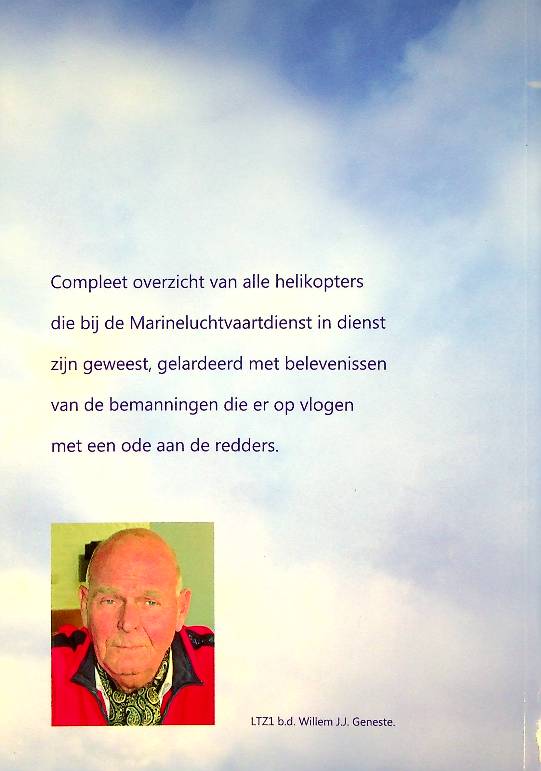 Compleet overzicht van alle helikopters die bij de Marineluchtvaartdienst in dienst zijn geweest, gelardeerd met belevenissen van de bemanningen die er op vlogen met een ode aan de redders.

LTZ1 b.d. Willem J.J. Geneste.